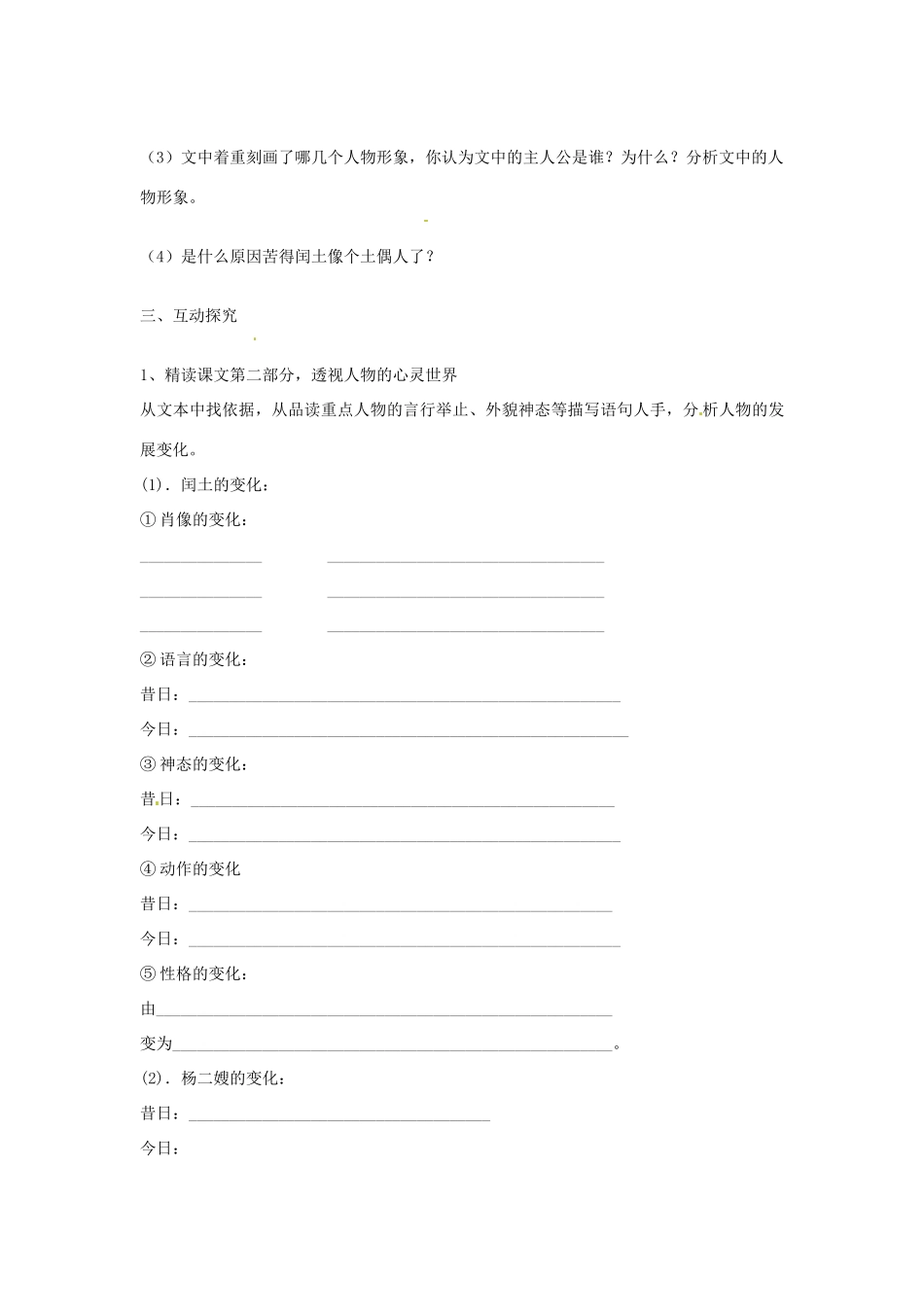 （3）文中着重刻画了哪几个人物形象，你认为文中的主人公是谁？为什么？分析文中的人物形象。

（4）是什么原因苦得闰土像个土偶人了？

三、互动探究

1、精读课文第二部分，透视人物的心灵世界

从文本中找依据，从品读重点人物的言行举止、外貌神态等描写语句人手，分析人物的发展变化。

(1)．闰土的变化：

①肖像的变化：

____ ____

____ ____

____ ____

②语言的变化：

昔日：____

今日：____

③神态的变化：

昔日：____

今日：____

④动作的变化

昔日：____

今日：____

⑤性格的变化：

由____

变为____。

(2)．杨二嫂的变化：

昔日：____

今日：